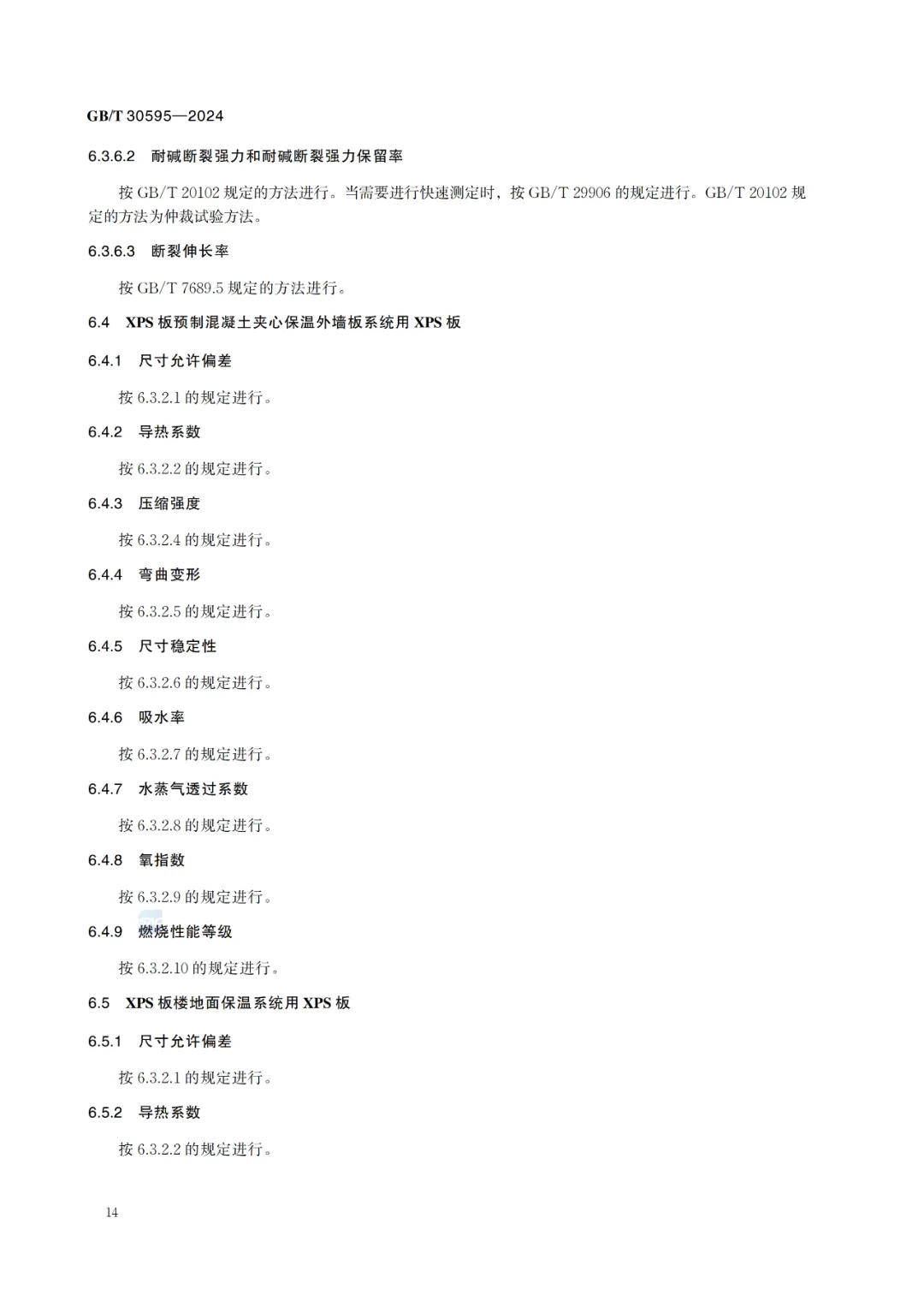 GB/T 30595—2024

6.3.6.2 耐碱断裂强力和耐碱断裂强力保留率

按 GB/T 20102 规定的方法进行。当需要进行快速测定时，按 GB/T 29906 的规定进行。GB/T 20102 规定的方法为仲裁试验方法。

6.3.6.3 断裂伸长率

按 GB/T 7689.5 规定的方法进行。

6.4 XPS 板预制混凝土夹心保温外墙板系统用 XPS 板

6.4.1 尺寸允许偏差

按 6.3.2.1 的规定进行。

6.4.2 导热系数

按 6.3.2.2 的规定进行。

6.4.3 压缩强度

按 6.3.2.4 的规定进行。

6.4.4 弯曲变形

按 6.3.2.5 的规定进行。

6.4.5 尺寸稳定性

按 6.3.2.6 的规定进行。

6.4.6 吸水率

按 6.3.2.7 的规定进行。

6.4.7 水蒸气透过系数

按 6.3.2.8 的规定进行。

6.4.8 氧指数

按 6.3.2.9 的规定进行。

6.4.9 燃烧性能等级

按 6.3.2.10 的规定进行。

6.5 XPS 板楼地面保温系统用 XPS 板

6.5.1 尺寸允许偏差

按 6.3.2.1 的规定进行。

6.5.2 导热系数

按 6.3.2.2 的规定进行。

14